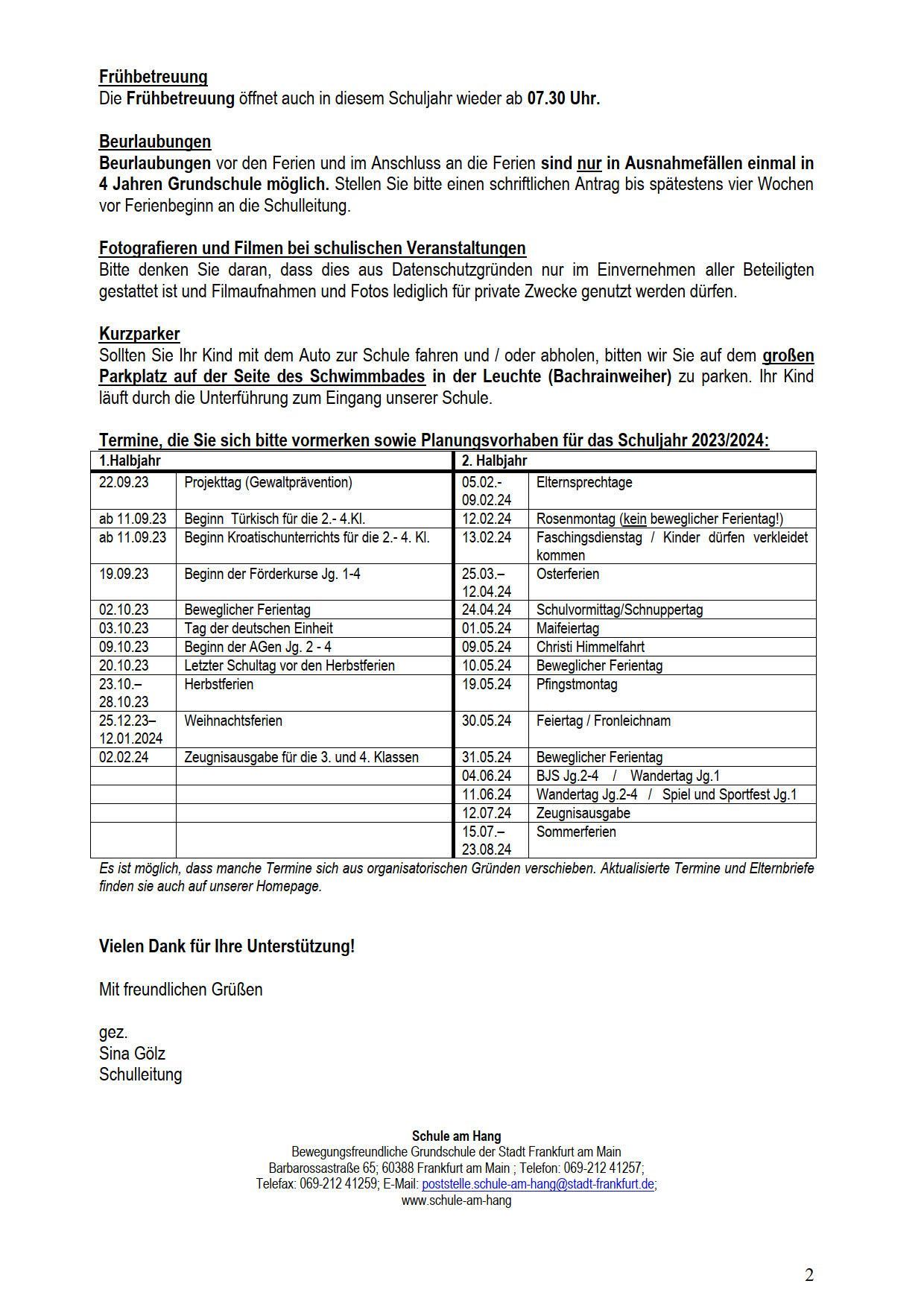 Frühbetreuung
Die Frühbetreuung öffnet auch in diesem Schuljahr wieder ab 07.30 Uhr.

Beurlaubungen
Beurlaubungen vor den Ferien und im Anschluss an die Ferien sind nur in Ausnahmefällen einmal in 4 Jahren Grundschule möglich. Stellen Sie bitte einen schriftlichen Antrag bis spätestens vier Wochen vor Ferienbeginn an die Schulleitung.

Fotografieren und Filmen bei schulischen Veranstaltungen
Bitte denken Sie daran, dass dies aus Datenschutzgründen nur im Einvernehmen aller Beteiligten gestattet ist und Filmaufnahmen und Fotos lediglich für private Zwecke genutzt werden dürfen.

Kurzparker
Sollten Sie Ihr Kind mit dem Auto zur Schule fahren und / oder abholen, bitten wir Sie auf dem großen Parkplatz auf der Seite des Schwimmbades in der Leuchte (Bachrainweiher) zu parken. Ihr Kind läuft durch die Unterführung zum Eingang unserer Schule.

Termine, die Sie sich bitte vormerken sowie Planungsvorhaben für das Schuljahr 2023/2024:

| 1.Halbjahr | | 2. Halbjahr | |
|---|---|---|---|
| 22.09.23 | Projekttag (Gewaltprävention) | 05.02.- 09.02.24 | Elternsprechtage |
| ab 11.09.23 | Beginn Türkisch für die 2.- 4.Kl. | 12.02.24 | Rosenmontag (kein beweglicher Ferientag!) |
| ab 11.09.23 | Beginn Kroatischunterrichts für die 2.- 4. Kl. | 13.02.24 | Faschingsdienstag / Kinder dürfen verkleidet kommen |
| 19.09.23 | Beginn der Förderkurse Jg. 1-4 | 25.03.– 12.04.24 | Osterferien |
| 02.10.23 | Beweglicher Ferientag | 24.04.24 | Schulvormittag/Schnuppertag |
| 03.10.23 | Tag der deutschen Einheit | 01.05.24 | Maifeiertag |
| 09.10.23 | Beginn der AGen Jg. 2 - 4 | 09.05.24 | Christi Himmelfahrt |
| 20.10.23 | Letzter Schultag vor den Herbstferien | 10.05.24 | Beweglicher Ferientag |
| 23.10.– 28.10.23 | Herbstferien | 19.05.24 | Pfingstmontag |
| 25.12.23– 12.01.2024 | Weihnachtsferien | 30.05.24 | Feiertag / Fronleichnam |
| 02.02.24 | Zeugnisausgabe für die 3. und 4. Klassen | 31.05.24 | Beweglicher Ferientag |
| | | 04.06.24 | BJS Jg.2-4 / Wandertag Jg.1 |
| | | 11.06.24 | Wandertag Jg.2-4 / Spiel und Sportfest Jg.1 |
| | | 12.07.24 | Zeugnisausgabe |
| | | 15.07.– 23.08.24 | Sommerferien |

Es ist möglich, dass manche Termine sich aus organisatorischen Gründen verschieben. Aktualisierte Termine und Elternbriefe finden sie auch auf unserer Homepage.

Vielen Dank für Ihre Unterstützung!

Mit freundlichen Grüßen

gez.
Sina Gölz
Schulleitung

Schule am Hang
Bewegungsfreundliche Grundschule der Stadt Frankfurt am Main
Barbarossastraße 65; 60388 Frankfurt am Main ; Telefon: 069-212 41257;
Telefax: 069-212 41259; E-Mail: poststelle.schule-am-hang@stadt-frankfurt.de;
www.schule-am-hang

2